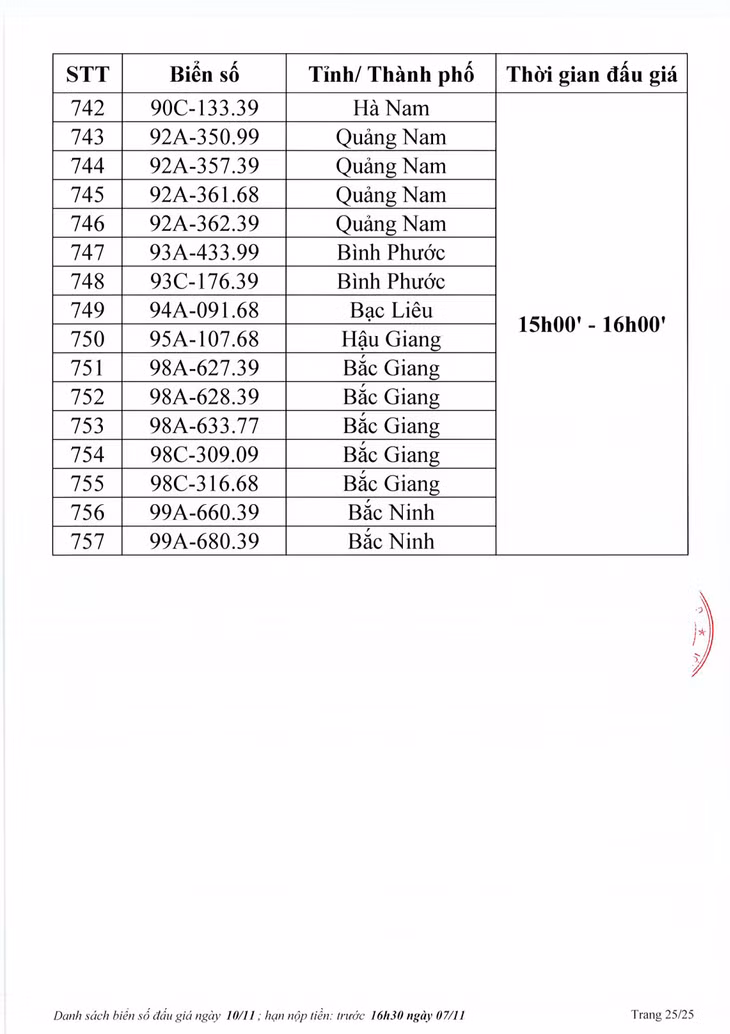 | STT | Biển số | Tỉnh/ Thành phố | Thời gian đấu giá |
|---|---|---|---|
| 742 | 90C-133.39 | Hà Nam | 15h00' - 16h00' |
| 743 | 92A-350.99 | Quảng Nam | |
| 744 | 92A-357.39 | Quảng Nam | |
| 745 | 92A-361.68 | Quảng Nam | |
| 746 | 92A-362.39 | Quảng Nam | |
| 747 | 93A-433.99 | Bình Phước | |
| 748 | 93C-176.39 | Bình Phước | |
| 749 | 94A-091.68 | Bạc Liêu | |
| 750 | 95A-107.68 | Hậu Giang | |
| 751 | 98A-627.39 | Bắc Giang | |
| 752 | 98A-628.39 | Bắc Giang | |
| 753 | 98A-633.77 | Bắc Giang | |
| 754 | 98C-309.09 | Bắc Giang | |
| 755 | 98C-316.68 | Bắc Giang | |
| 756 | 99A-660.39 | Bắc Ninh | |
| 757 | 99A-680.39 | Bắc Ninh | |

Danh sách biển số đấu giá ngày 10/11 ; hạn nộp tiền: trước 16h30 ngày 07/11

Trang 25/25